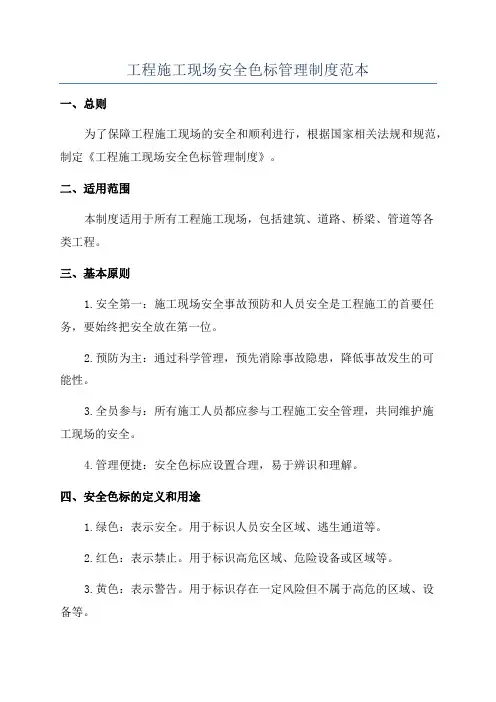 工程施工现场安全色标管理制度范本

一、总则

为了保障工程施工现场的安全和顺利进行，根据国家相关法规和规范，制定《工程施工现场安全色标管理制度》。

二、适用范围

本制度适用于所有工程施工现场，包括建筑、道路、桥梁、管道等各类工程。

三、基本原则

1. 安全第一：施工现场安全事故预防和人员安全是工程施工的首要任务，要始终把安全放在第一位。

2. 预防为主：通过科学管理，预先消除事故隐患，降低事故发生的可能性。

3. 全员参与：所有施工人员都应参与工程施工安全管理，共同维护施工现场的安全。

4. 管理便捷：安全色标应设置合理，易于辨识和理解。

四、安全色标的定义和用途

1. 绿色：表示安全。用于标识人员安全区域、逃生通道等。

2. 红色：表示禁止。用于标识高危区域、危险设备或区域等。

3. 黄色：表示警告。用于标识存在一定风险但不属于高危的区域、设备等。